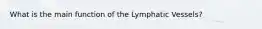 What is the main function of the Lymphatic Vessels?